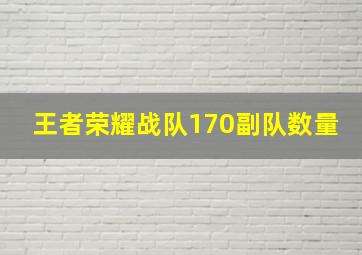 王者荣耀战队170副队数量